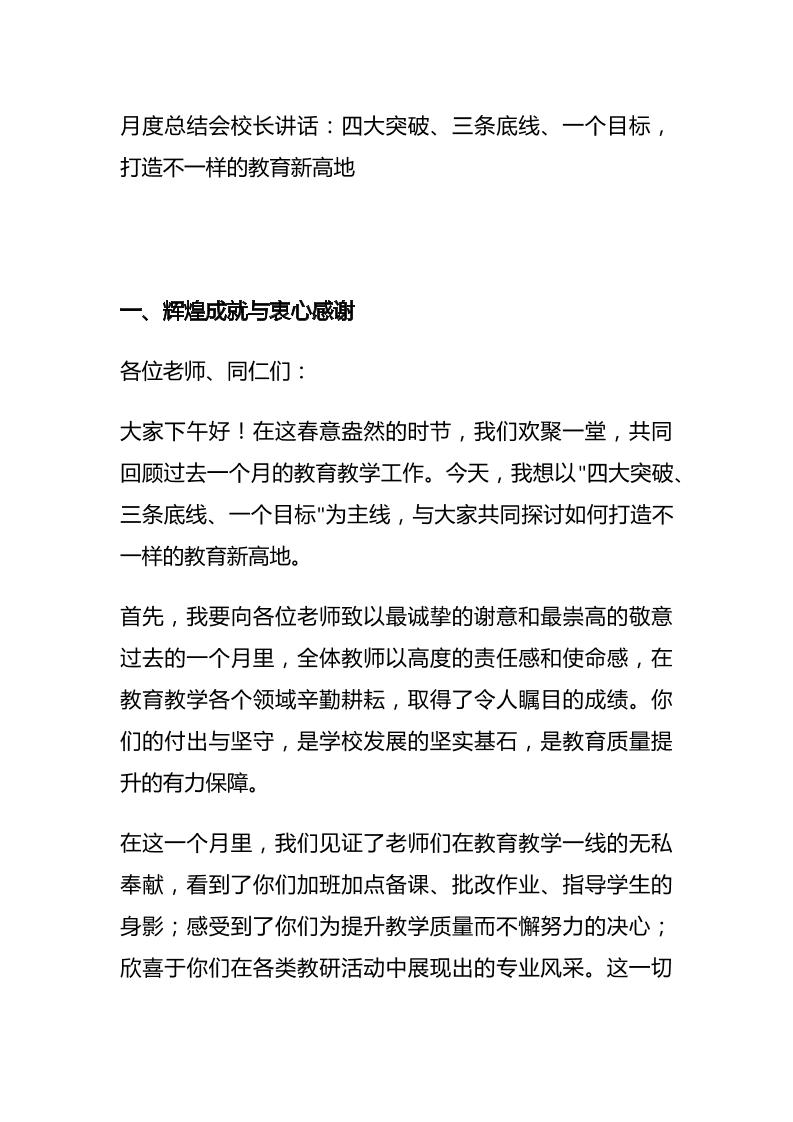 月度总结会校长讲话：四大突破、三条底线、一个目标，打造不一样的教育新高地

一、辉煌成就与衷心感谢

各位老师、同仁们：

大家下午好！在这春意盎然的时节，我们欢聚一堂，共同回顾过去一个月的教育教学工作。今天，我想以"四大突破、三条底线、一个目标"为主线，与大家共同探讨如何打造不一样的教育新高地。

首先，我要向各位老师致以最诚挚的谢意和最崇高的敬意过去的一个月里，全体教师以高度的责任感和使命感，在教育教学各个领域辛勤耕耘，取得了令人瞩目的成绩。你们的付出与坚守，是学校发展的坚实基石，是教育质量提升的有力保障。

在这一个月里，我们见证了老师们在教育教学一线的无私奉献，看到了你们加班加点备课、批改作业、指导学生的身影；感受到了你们为提升教学质量而不懈努力的决心；欣喜于你们在各类教研活动中展现出的专业风采。这一切